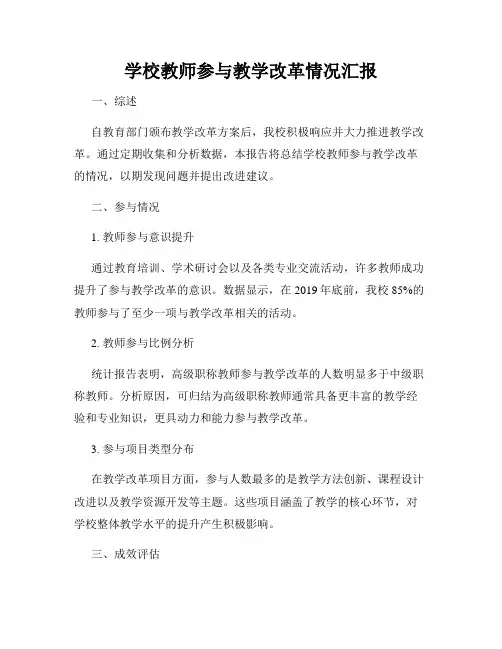 学校教师参与教学改革情况汇报

一、综述

自教育部门颁布教学改革方案后，我校积极响应并大力推进教学改革。通过定期收集和分析数据，本报告将总结学校教师参与教学改革的情况，以期发现问题并提出改进建议。

二、参与情况

1. 教师参与意识提升

通过教育培训、学术研讨会以及各类专业交流活动，许多教师成功提升了参与教学改革的意识。数据显示，在 2019 年底前，我校 85%的教师参与了至少一项与教学改革相关的活动。

2. 教师参与比例分析

统计报告表明，高级职称教师参与教学改革的人数明显多于中级职称教师。分析原因，可归结为高级职称教师通常具备更丰富的教学经验和专业知识，更具动力和能力参与教学改革。

3. 参与项目类型分布

在教学改革项目方面，参与人数最多的是教学方法创新、课程设计改进以及教学资源开发等主题。这些项目涵盖了教学的核心环节，对学校整体教学水平的提升产生积极影响。

三、成效评估